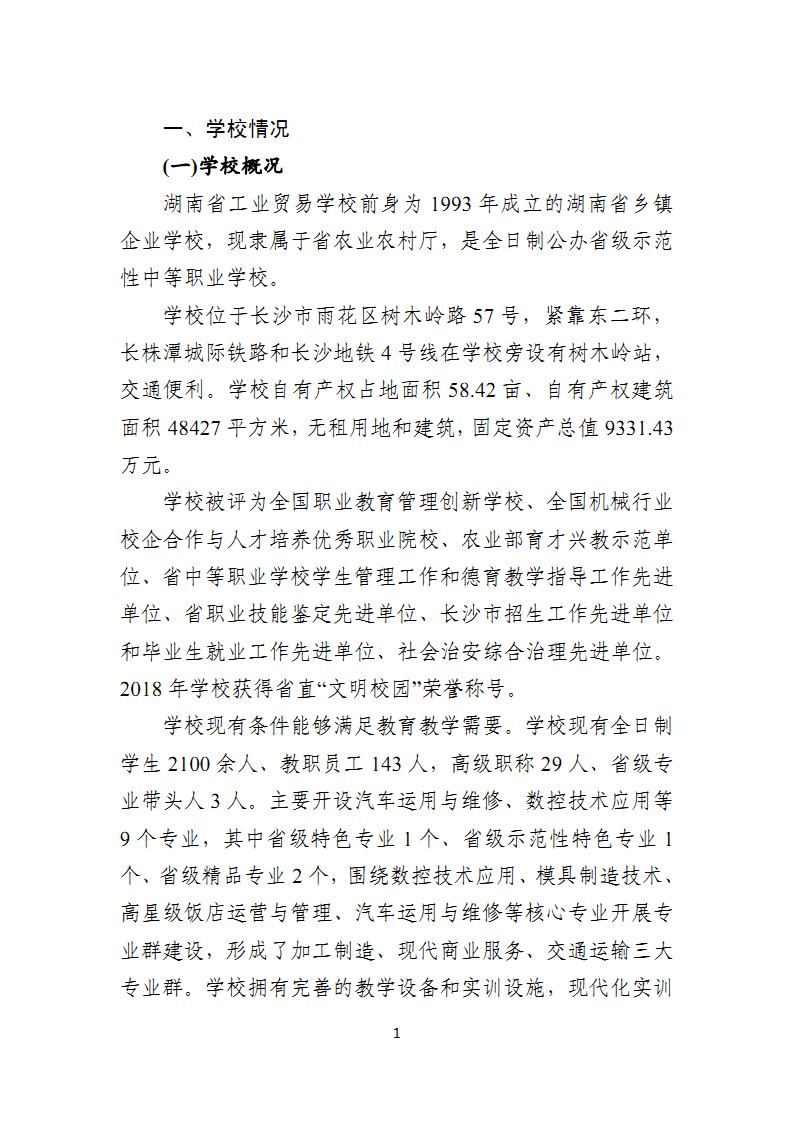 一、学校情况

(一)学校概况

湖南省工业贸易学校前身为 1993 年成立的湖南省乡镇企业学校，现隶属于省农业农村厅，是全日制公办省级示范性中等职业学校。

学校位于长沙市雨花区树木岭路 57 号，紧靠东二环，长株潭城际铁路和长沙地铁 4 号线在学校旁设有树木岭站，交通便利。学校自有产权占地面积 58.42 亩、自有产权建筑面积 48427 平方米，无租用地和建筑，固定资产总值 9331.43 万元。

学校被评为全国职业教育管理创新学校、全国机械行业校企合作与人才培养优秀职业院校、农业部育才兴教示范单位、省中等职业学校学生管理工作和德育教学指导工作先进单位、省职业技能鉴定先进单位、长沙市招生工作先进单位和毕业生就业工作先进单位、社会治安综合治理先进单位。2018 年学校获得省直“文明校园”荣誉称号。

学校现有条件能够满足教育教学需要。学校现有全日制学生 2100 余人、教职员工 143 人，高级职称 29 人、省级专业带头人 3 人。主要开设汽车运用与维修、数控技术应用等 9 个专业，其中省级特色专业 1 个、省级示范性特色专业 1 个、省级精品专业 2 个，围绕数控技术应用、模具制造技术、高星级饭店运营与管理、汽车运用与维修等核心专业开展专业群建设，形成了加工制造、现代商业服务、交通运输三大专业群。学校拥有完善的教学设备和实训设施，现代化实训

1